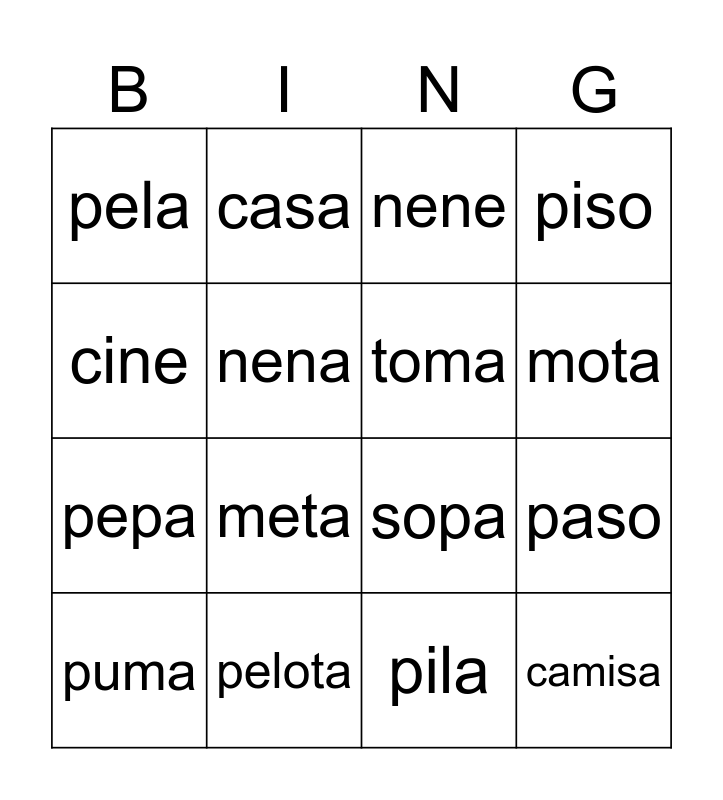 | B | I | N | G |
|---|---|---|---|
| pela | casa | nene | piso |
| cine | nena | toma | mota |
| pepa | meta | sopa | paso |
| puma | pelota | pila | camisa |